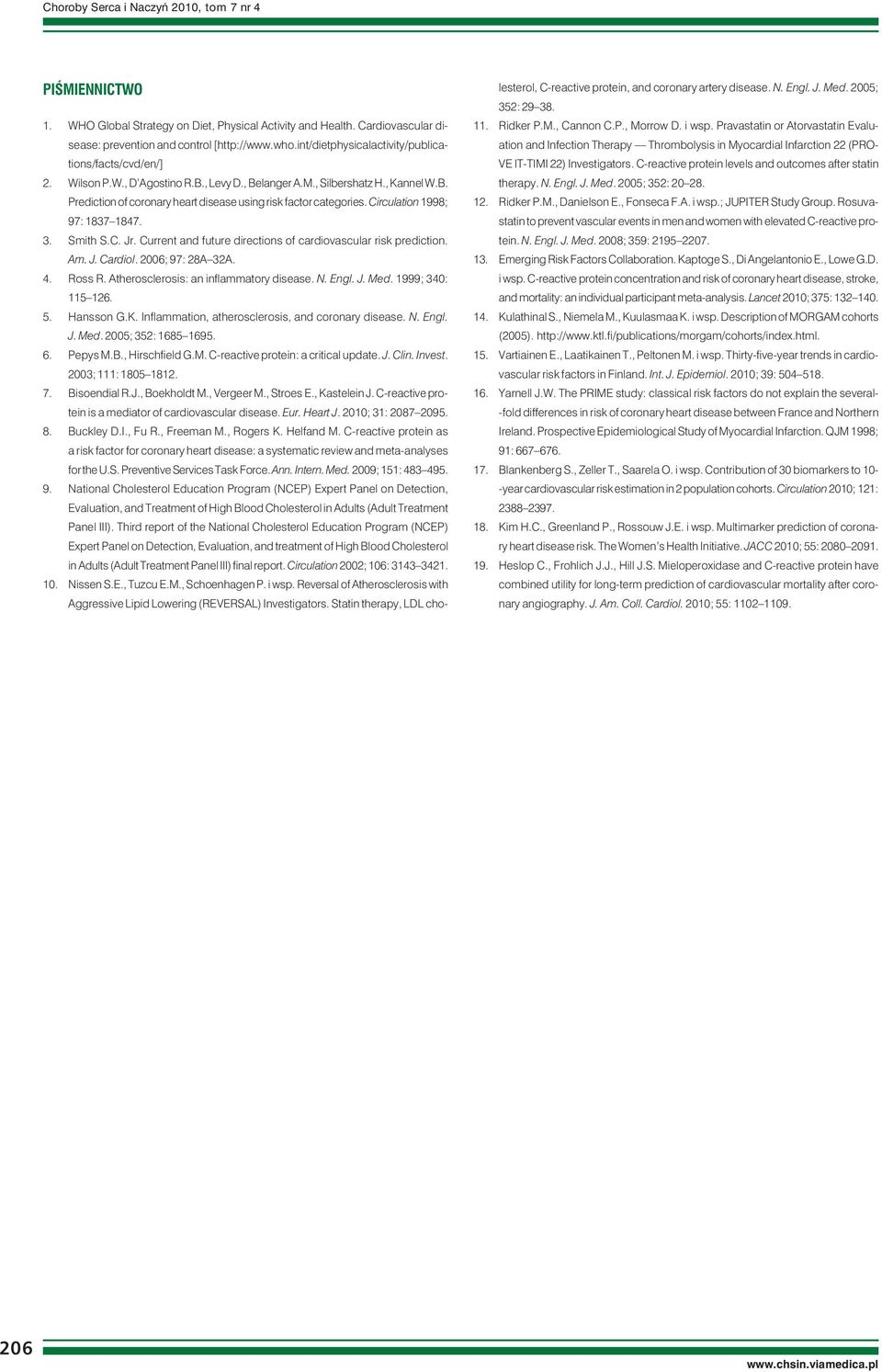 Choroby Serca i Naczyń 2010, tom 7 nr 4

PIŚMIENNICTWO

1. WHO Global Strategy on Diet, Physical Activity and Health. Cardiovascular disease: prevention and control [http://www.who.int/dietphysicalactivity/publications/facts/cvd/en/]
2. Wilson P.W., D'Agostino R.B., Levy D., Belanger A.M., Silbershatz H., Kannel W.B. Prediction of coronary heart disease using risk factor categories. Circulation 1998; 97: 1837–1847.
3. Smith S.C. Jr. Current and future directions of cardiovascular risk prediction. Am. J. Cardiol. 2006; 97: 28A–32A.
4. Ross R. Atherosclerosis: an inflammatory disease. N. Engl. J. Med. 1999; 340: 115–126.
5. Hansson G.K. Inflammation, atherosclerosis, and coronary disease. N. Engl. J. Med. 2005; 352: 1685–1695.
6. Pepys M.B., Hirschfield G.M. C-reactive protein: a critical update. J. Clin. Invest. 2003; 111: 1805–1812.
7. Bisoendial R.J., Boekholdt M., Vergeer M., Stroes E., Kastelein J. C-reactive protein is a mediator of cardiovascular disease. Eur. Heart J. 2010; 31: 2087–2095.
8. Buckley D.I., Fu R., Freeman M., Rogers K. Helfand M. C-reactive protein as a risk factor for coronary heart disease: a systematic review and meta-analyses for the U.S. Preventive Services Task Force. Ann. Intern. Med. 2009; 151: 483–495.
9. National Cholesterol Education Program (NCEP) Expert Panel on Detection, Evaluation, and Treatment of High Blood Cholesterol in Adults (Adult Treatment Panel III). Third report of the National Cholesterol Education Program (NCEP) Expert Panel on Detection, Evaluation, and treatment of High Blood Cholesterol in Adults (Adult Treatment Panel III) final report. Circulation 2002; 106: 3143–3421.
10. Nissen S.E., Tuzcu E.M., Schoenhagen P. i wsp. Reversal of Atherosclerosis with Aggressive Lipid Lowering (REVERSAL) Investigators. Statin therapy, LDL cholesterol, C-reactive protein, and coronary artery disease. N. Engl. J. Med. 2005; 352: 29–38.
11. Ridker P.M., Cannon C.P., Morrow D. i wsp. Pravastatin or Atorvastatin Evaluation and Infection Therapy — Thrombolysis in Myocardial Infarction 22 (PROVE IT-TIMI 22) Investigators. C-reactive protein levels and outcomes after statin therapy. N. Engl. J. Med. 2005; 352: 20–28.
12. Ridker P.M., Danielson E., Fonseca F.A. i wsp.; JUPITER Study Group. Rosuvastatin to prevent vascular events in men and women with elevated C-reactive protein. N. Engl. J. Med. 2008; 359: 2195–2207.
13. Emerging Risk Factors Collaboration. Kaptoge S., Di Angelantonio E., Lowe G.D. i wsp. C-reactive protein concentration and risk of coronary heart disease, stroke, and mortality: an individual participant meta-analysis. Lancet 2010; 375: 132–140.
14. Kulathinal S., Niemela M., Kuulasmaa K. i wsp. Description of MORGAM cohorts (2005). http://www.ktl.fi/publications/morgam/cohorts/index.html.
15. Vartiainen E., Laatikainen T., Peltonen M. i wsp. Thirty-five-year trends in cardiovascular risk factors in Finland. Int. J. Epidemiol. 2010; 39: 504–518.
16. Yarnell J.W. The PRIME study: classical risk factors do not explain the several-fold differences in risk of coronary heart disease between France and Northern Ireland. Prospective Epidemiological Study of Myocardial Infarction. QJM 1998; 91: 667–676.
17. Blankenberg S., Zeller T., Saarela O. i wsp. Contribution of 30 biomarkers to 10-year cardiovascular risk estimation in 2 population cohorts. Circulation 2010; 121: 2388–2397.
18. Kim H.C., Greenland P., Rossouw J.E. i wsp. Multimarker prediction of coronary heart disease risk. The Women's Health Initiative. JACC 2010; 55: 2080–2091.
19. Heslop C., Frohlich J.J., Hill J.S. Mieloperoxidase and C-reactive protein have combined utility for long-term prediction of cardiovascular mortality after coronary angiography. J. Am. Coll. Cardiol. 2010; 55: 1102–1109.

206

www.chsin.viamedica.pl